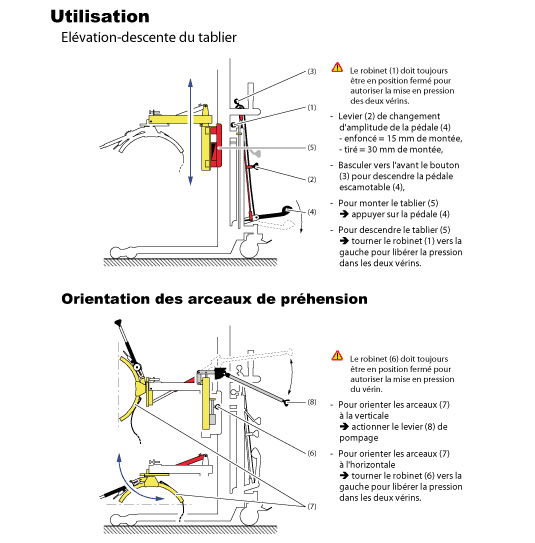 Utilisation

Elévation-descente du tablier

(3)

(1)

(5)

(2)

(4)

Le robinet (1) doit toujours être en position fermé pour autoriser la mise en pression des deux vérins.

- Levier (2) de changement d'amplitude de la pédale (4)
- enfoncé = 15 mm de montée,
- tiré = 30 mm de montée,

- Basculer vers l'avant le bouton (3) pour descendre la pédale escamotable (4),

- Pour monter le tablier (5)
➔ appuyer sur la pédale (4)

- Pour descendre le tablier (5)
➔ tourner le robinet (1) vers la gauche pour libérer la pression dans les deux vérins.

Orientation des arceaux de préhension

(8)

(6)

(7)

Le robinet (6) doit toujours être en position fermé pour autoriser la mise en pression du vérin.

- Pour orienter les arceaux (7) à la verticale
➔ actionner le levier (8) de pompage

- Pour orienter les arceaux (7) à l'horizontale
➔ tourner le robinet (6) vers la gauche pour libérer la pression dans les deux vérins.